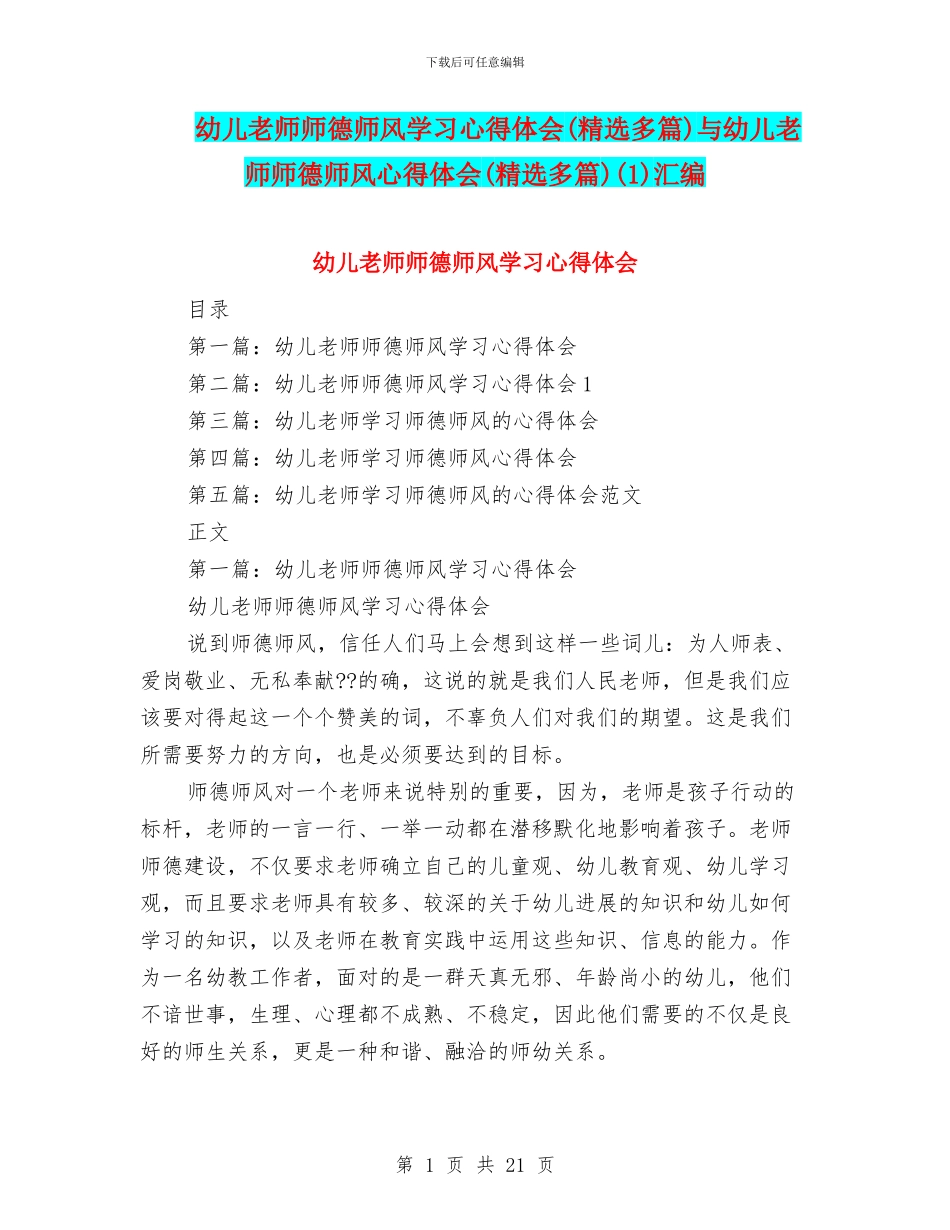 下载后可任意编辑

幼儿老师师德师风学习心得体会(精选多篇)与幼儿老师师德师风心得体会(精选多篇)(1)汇编

幼儿老师师德师风学习心得体会

目录

第一篇：幼儿老师师德师风学习心得体会

第二篇：幼儿老师师德师风学习心得体会 1

第三篇：幼儿老师学习师德师风的心得体会

第四篇：幼儿老师学习师德师风心得体会

第五篇：幼儿老师学习师德师风的心得体会范文

正文

第一篇：幼儿老师师德师风学习心得体会

幼儿老师师德师风学习心得体会

说到师德师风，信任人们马上会想到这样一些词儿：为人师表、爱岗敬业、无私奉献??的确，这说的就是我们人民老师，但是我们应该要对得起这一个个赞美的词，不辜负人们对我们的期望。这是我们所需要努力的方向，也是必须要达到的目标。

师德师风对一个老师来说特别的重要，因为，老师是孩子行动的标杆，老师的一言一行、一举一动都在潜移默化地影响着孩子。老师师德建设，不仅要求老师确立自己的儿童观、幼儿教育观、幼儿学习观，而且要求老师具有较多、较深的关于幼儿进展的知识和幼儿如何学习的知识，以及老师在教育实践中运用这些知识、信息的能力。作为一名幼教工作者，面对的是一群天真无邪、年龄尚小的幼儿，他们不谙世事，生理、心理都不成熟、不稳定，因此他们需要的不仅是良好的师生关系，更是一种和谐、融洽的师幼关系。

第 1 页 共 21 页